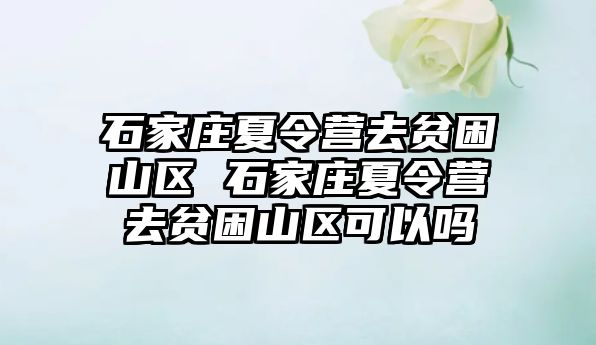 石家庄夏令营去贫困山区 石家庄夏令营去贫困山区可以吗